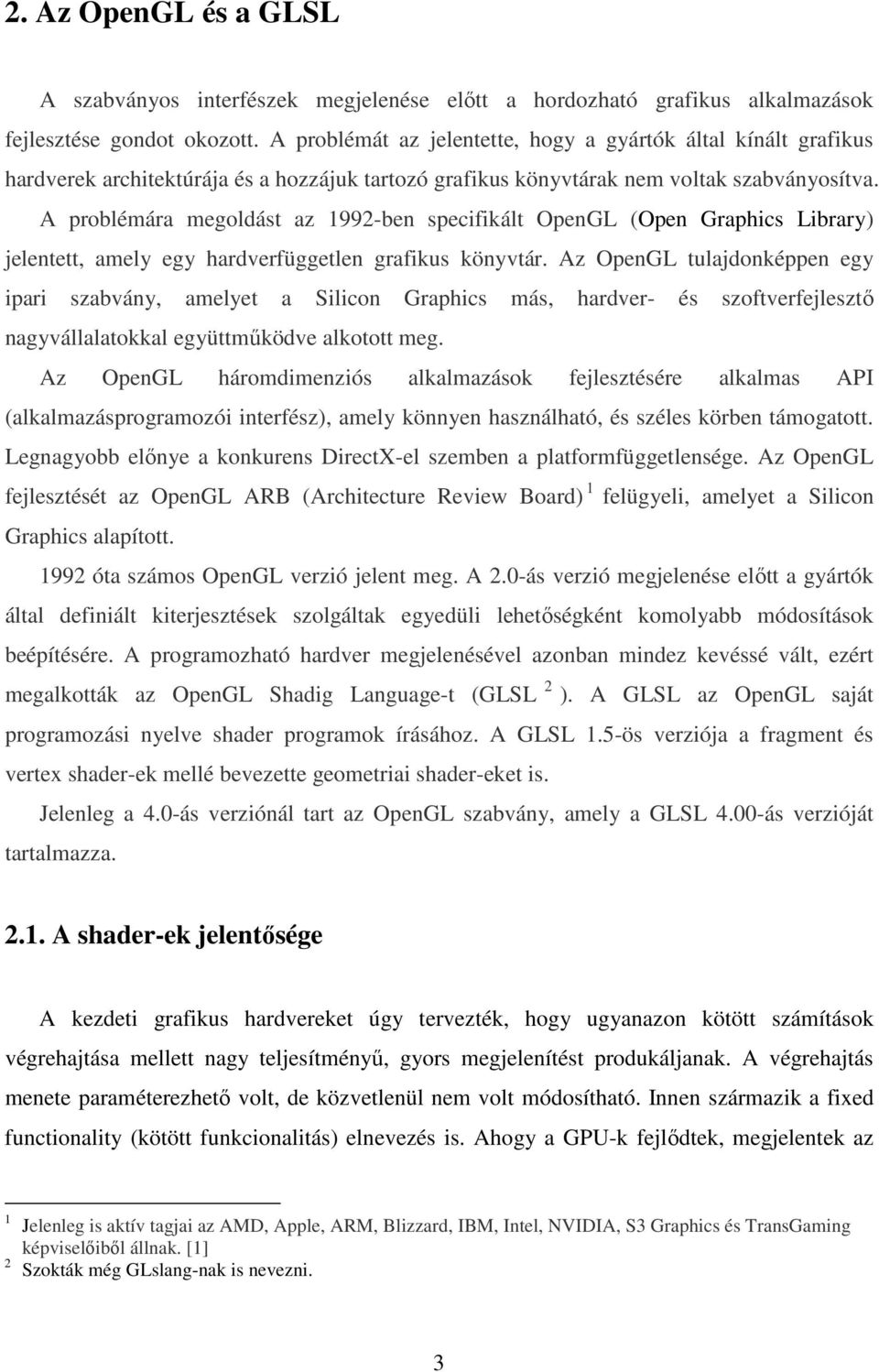 2. Az OpenGL és a GLSL

A szabványos interfészek megjelenése előtt a hordozható grafikus alkalmazások fejlesztése gondot okozott. A problémát az jelentette, hogy a gyártók által kínált grafikus hardverek architektúrája és a hozzájuk tartozó grafikus könyvtárak nem voltak szabványosítva. A problémára megoldást az 1992-ben specifikált OpenGL (Open Graphics Library) jelentett, amely egy hardverfüggetlen grafikus könyvtár. Az OpenGL tulajdonképpen egy ipari szabvány, amelyet a Silicon Graphics más, hardver- és szoftverfejlesztő nagyvállalatokkal együttműködve alkotott meg.

Az OpenGL háromdimenziós alkalmazások fejlesztésére alkalmas API (alkalmazásprogramozói interfész), amely könnyen használható, és széles körben támogatott. Legnagyobb előnye a konkurens DirectX-el szemben a platformfüggetlensége. Az OpenGL fejlesztését az OpenGL ARB (Architecture Review Board) $^1$ felügyeli, amelyet a Silicon Graphics alapított.

1992 óta számos OpenGL verzió jelent meg. A 2.0-ás verzió megjelenése előtt a gyártók által definiált kiterjesztések szolgáltak egyedüli lehetőségként komolyabb módosítások beépítésére. A programozható hardver megjelenésével azonban mindez kevéssé vált, ezért megalkották az OpenGL Shadig Language-t (GLSL $^2$ ). A GLSL az OpenGL saját programozási nyelve shader programok írásához. A GLSL 1.5-ös verziója a fragment és vertex shader-ek mellé bevezette geometriai shader-eket is.

Jelenleg a 4.0-ás verziónál tart az OpenGL szabvány, amely a GLSL 4.00-ás verzióját tartalmazza.

2.1. A shader-ek jelentősége

A kezdeti grafikus hardvereket úgy tervezték, hogy ugyanazon kötött számítások végrehajtása mellett nagy teljesítményű, gyors megjelenítést produkáljanak. A végrehajtás menete paraméterezhető volt, de közvetlenül nem volt módosítható. Innen származik a fixed functionality (kötött funkcionalitás) elnevezés is. Ahogy a GPU-k fejlődtek, megjelentek az

$^1$ Jelenleg is aktív tagjai az AMD, Apple, ARM, Blizzard, IBM, Intel, NVIDIA, S3 Graphics és TransGaming képviselőiből állnak. [1]
$^2$ Szokták még GLslang-nak is nevezni.

3